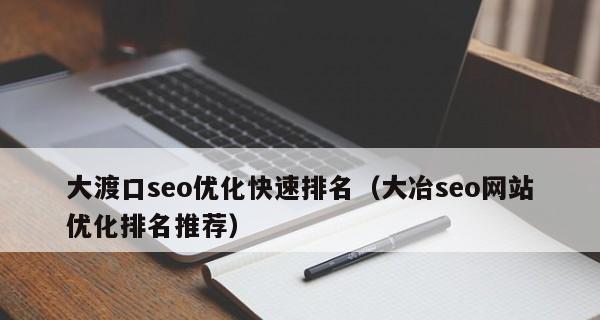 大渡口seo优化快速排名（大冶seo网站优化排名推荐）